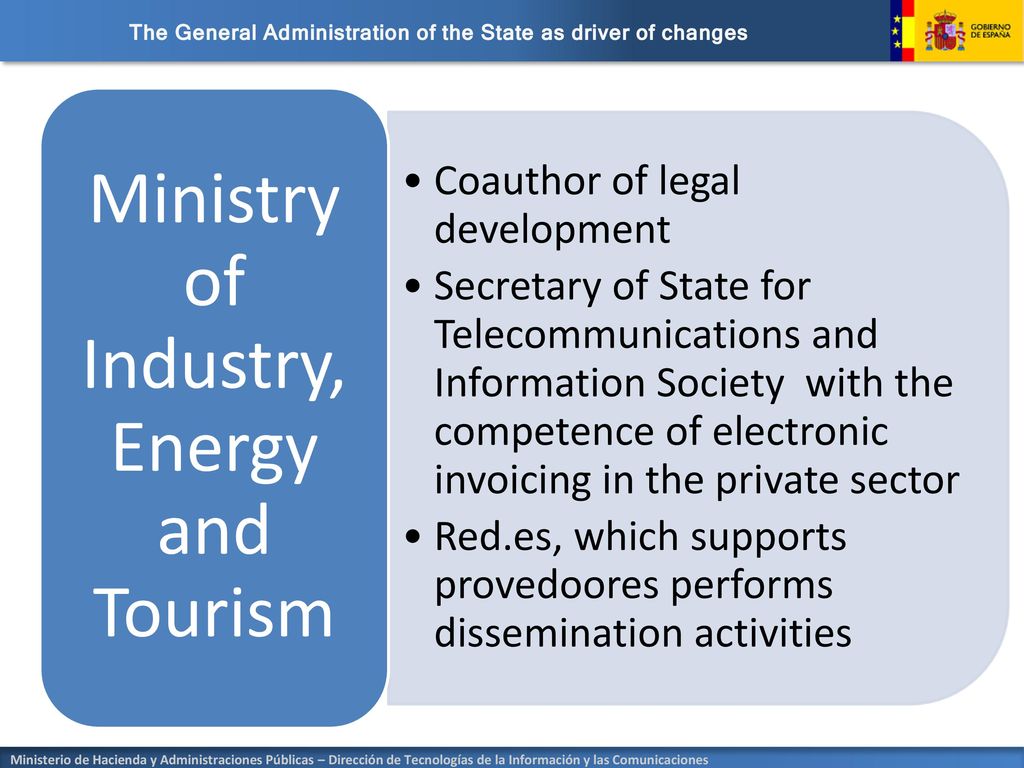 The General Administration of the State as driver of changes

GOBIERNO DE ESPAÑA

Ministry of Industry, Energy and Tourism

• Coauthor of legal development
• Secretary of State for Telecommunications and Information Society with the competence of electronic invoicing in the private sector
• Red.es, which supports provedoores performs dissemination activities

Ministerio de Hacienda y Administraciones Públicas – Dirección de Tecnologías de la Información y las Comunicaciones